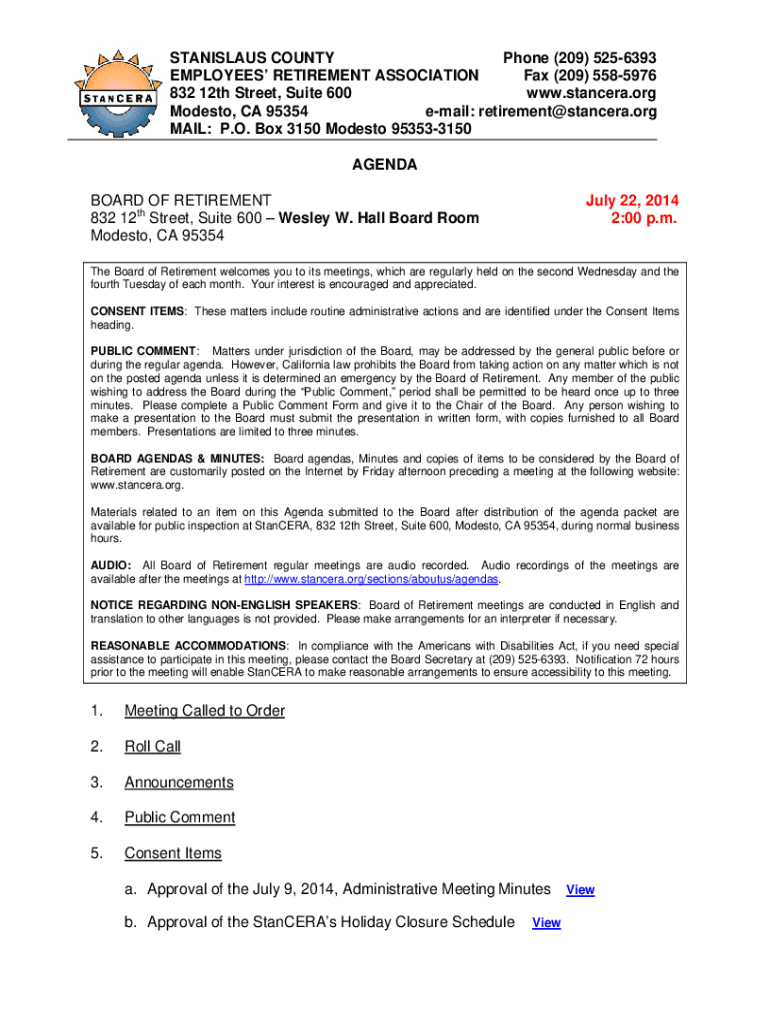 STANCERA

STANISLAUS COUNTY
EMPLOYEES' RETIREMENT ASSOCIATION
832 12th Street, Suite 600
Modesto, CA 95354
MAIL: P.O. Box 3150 Modesto 95353-3150

Phone (209) 525-6393
Fax (209) 558-5976
www.stancera.org
e-mail: retirement@stancera.org

AGENDA

BOARD OF RETIREMENT
832 12$^{th}$ Street, Suite 600 – Wesley W. Hall Board Room
Modesto, CA 95354

July 22, 2014
2:00 p.m.

The Board of Retirement welcomes you to its meetings, which are regularly held on the second Wednesday and the fourth Tuesday of each month. Your interest is encouraged and appreciated.

CONSENT ITEMS: These matters include routine administrative actions and are identified under the Consent Items heading.

PUBLIC COMMENT: Matters under jurisdiction of the Board, may be addressed by the general public before or during the regular agenda. However, California law prohibits the Board from taking action on any matter which is not on the posted agenda unless it is determined an emergency by the Board of Retirement. Any member of the public wishing to address the Board during the "Public Comment," period shall be permitted to be heard once up to three minutes. Please complete a Public Comment Form and give it to the Chair of the Board. Any person wishing to make a presentation to the Board must submit the presentation in written form, with copies furnished to all Board members. Presentations are limited to three minutes.

BOARD AGENDAS & MINUTES: Board agendas, Minutes and copies of items to be considered by the Board of Retirement are customarily posted on the Internet by Friday afternoon preceding a meeting at the following website: www.stancera.org.

Materials related to an item on this Agenda submitted to the Board after distribution of the agenda packet are available for public inspection at StanCERA, 832 12th Street, Suite 600, Modesto, CA 95354, during normal business hours.

AUDIO: All Board of Retirement regular meetings are audio recorded. Audio recordings of the meetings are available after the meetings at http://www.stancera.org/sections/aboutus/agendas.

NOTICE REGARDING NON-ENGLISH SPEAKERS: Board of Retirement meetings are conducted in English and translation to other languages is not provided. Please make arrangements for an interpreter if necessary.

REASONABLE ACCOMMODATIONS: In compliance with the Americans with Disabilities Act, if you need special assistance to participate in this meeting, please contact the Board Secretary at (209) 525-6393. Notification 72 hours prior to the meeting will enable StanCERA to make reasonable arrangements to ensure accessibility to this meeting.

1. Meeting Called to Order

2. Roll Call

3. Announcements

4. Public Comment

5. Consent Items

a. Approval of the July 9, 2014, Administrative Meeting Minutes View

b. Approval of the StanCERA's Holiday Closure Schedule View